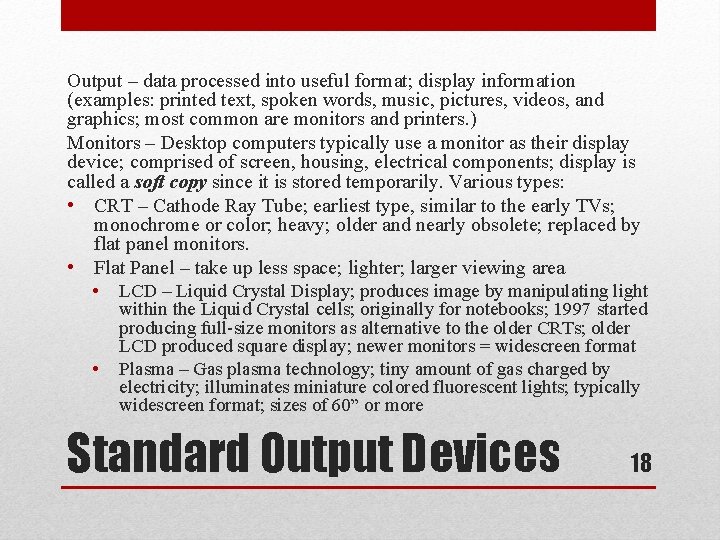 Output – data processed into useful format; display information (examples: printed text, spoken words, music, pictures, videos, and graphics; most common are monitors and printers.)

Monitors – Desktop computers typically use a monitor as their display device; comprised of screen, housing, electrical components; display is called a soft copy since it is stored temporarily. Various types:

• CRT – Cathode Ray Tube; earliest type, similar to the early TVs; monochrome or color; heavy; older and nearly obsolete; replaced by flat panel monitors.
• Flat Panel – take up less space; lighter; larger viewing area
• LCD – Liquid Crystal Display; produces image by manipulating light within the Liquid Crystal cells; originally for notebooks; 1997 started producing full-size monitors as alternative to the older CRTs; older LCD produced square display; newer monitors = widescreen format
• Plasma – Gas plasma technology; tiny amount of gas charged by electricity; illuminates miniature colored fluorescent lights; typically widescreen format; sizes of 60" or more

Standard Output Devices

18